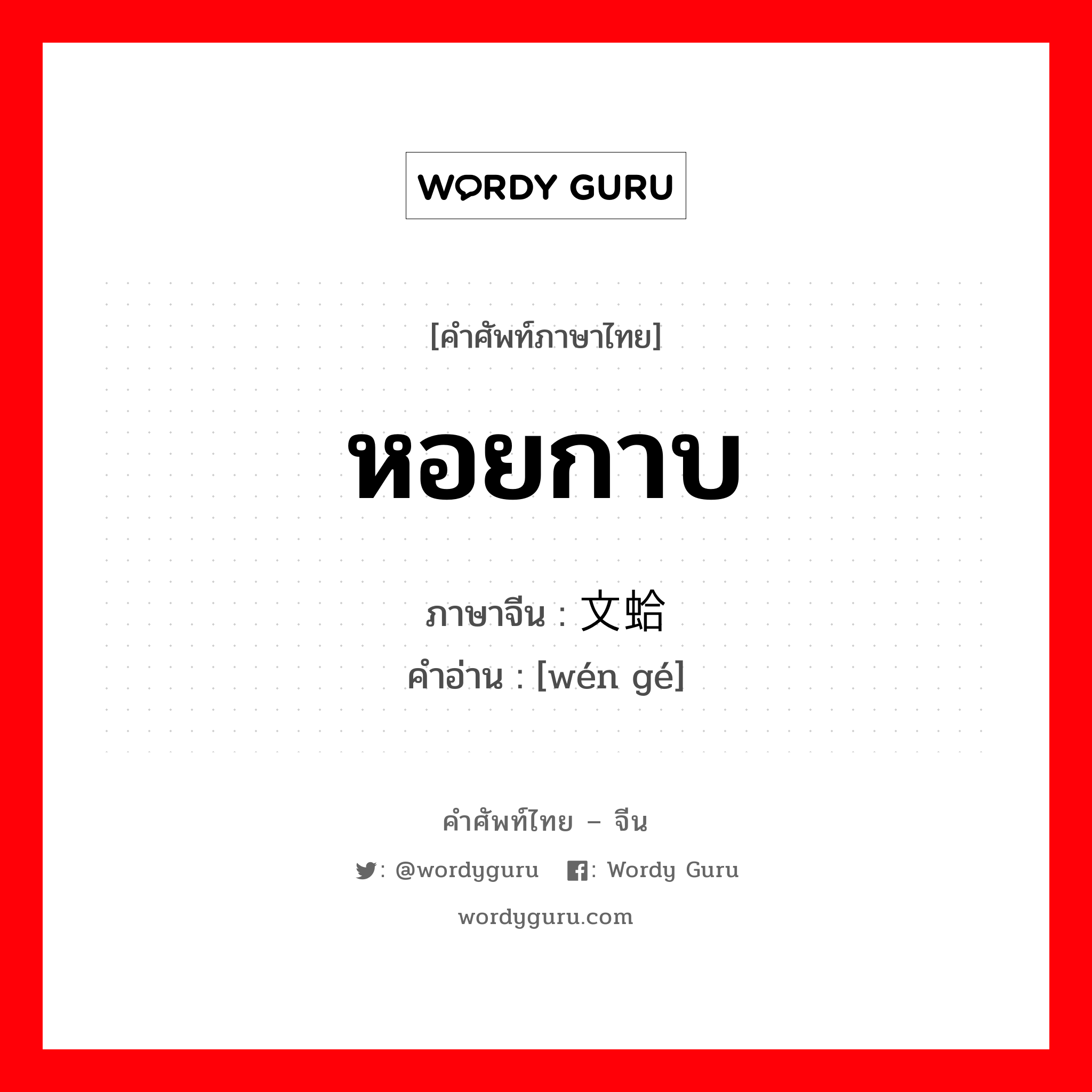 WORDY GURU

[คำศัพท์ภาษาไทย]

หอยกาบ

ภาษาจีน : 文蛤
คำอ่าน : [wén gé]

คำศัพท์ไทย – จีน

: @wordyguru : Wordy Guru

wordyguru.com